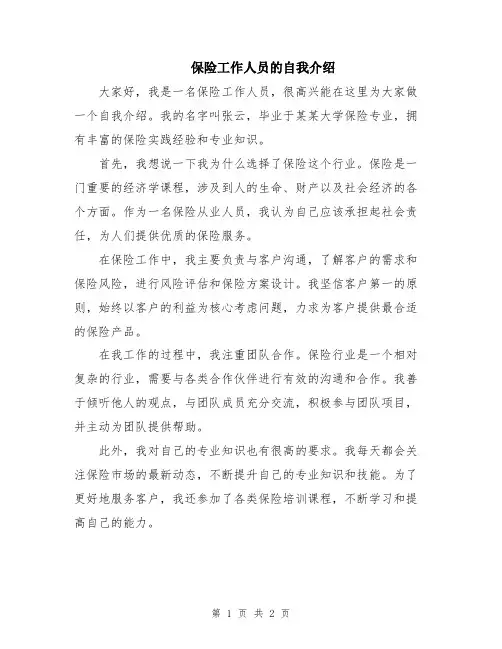 保险工作人员的自我介绍

大家好，我是一名保险工作人员，很高兴能在这里为大家做一个自我介绍。我的名字叫张云，毕业于某某大学保险专业，拥有丰富的保险实践经验和专业知识。

首先，我想说一下我为什么选择了保险这个行业。保险是一门重要的经济学课程，涉及到人的生命、财产以及社会经济的各个方面。作为一名保险从业人员，我认为自己应该承担起社会责任，为人们提供优质的保险服务。

在保险工作中，我主要负责与客户沟通，了解客户的需求和保险风险，进行风险评估和保险方案设计。我坚信客户第一的原则，始终以客户的利益为核心考虑问题，力求为客户提供最合适的保险产品。

在我工作的过程中，我注重团队合作。保险行业是一个相对复杂的行业，需要与各类合作伙伴进行有效的沟通和合作。我善于倾听他人的观点，与团队成员充分交流，积极参与团队项目，并主动为团队提供帮助。

此外，我对自己的专业知识也有很高的要求。我每天都会关注保险市场的最新动态，不断提升自己的专业知识和技能。为了更好地服务客户，我还参加了各类保险培训课程，不断学习和提高自己的能力。

第 1 页 共 2 页